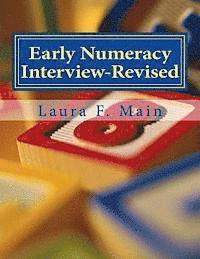 Early Numeracy Interview-Revised

Laura F. Main